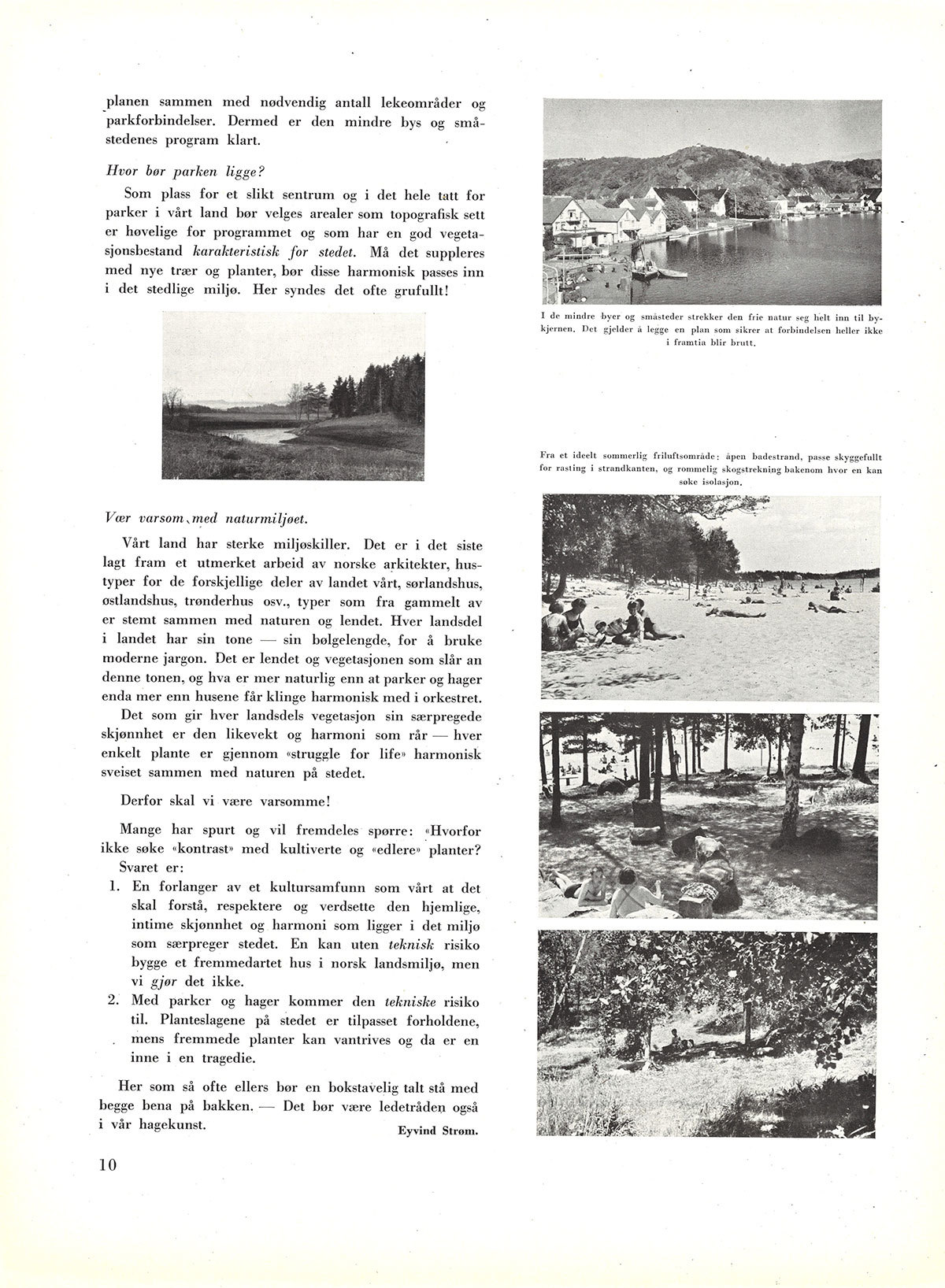 planen sammen med nødvendig antall lekeområder og parkforbindelser. Dermed er den mindre bys og småstedenes program klart.

Hvor bør parken ligge?

Som plass for et slikt sentrum og i det hele tatt for parker i vårt land bør velges arealer som topografisk sett er høvelige for programmet og som har en god vegetasjonsbestand karakteristisk for stedet. Må det suppleres med nye trær og planter, bør disse harmonisk passes inn i det stedlige miljø. Her syndes det ofte grufullt!

Vær varsom med naturmiljøet.

Vårt land har sterke miljøskiller. Det er i det siste lagt fram et utmerket arbeid av norske arkitekter, hustyper for de forskjellige deler av landet vårt, sørlandshus, østlandshus, trønderhus osv., typer som fra gammelt av er stemt sammen med naturen og lendet. Hver landsdel i landet har sin tone — sin bølgelengde, for å bruke moderne jargon. Det er lendet og vegetasjonen som slår an denne tonen, og hva er mer naturlig enn at parker og hager enda mer enn husene får klinge harmonisk med i orkestret.

Det som gir hver landsdels vegetasjon sin særpregede skjønnhet er den likevekt og harmoni som rår — hver enkelt plante er gjennom «struggle for life» harmonisk sveiset sammen med naturen på stedet.

Derfor skal vi være varsomme!

Mange har spurt og vil fremdeles spørre: «Hvorfor ikke søke «kontrast» med kultiverte og «edlere» planter? Svaret er:

1. En forlanger av et kultursamfunn som vårt at det skal forstå, respektere og verdsette den hjemlige, intime skjønnhet og harmoni som ligger i det miljø som særpreger stedet. En kan uten teknisk risiko bygge et fremmedartet hus i norsk landsmiljø, men vi gjør det ikke.
2. Med parker og hager kommer den tekniske risiko til. Planteslagene på stedet er tilpasset forholdene, mens fremmede planter kan vantrives og da er en inne i en tragedie.

Her som så ofte ellers bør en bokstavelig talt stå med begge bena på bakken. — Det bør være ledetråden også i vår hagekunst.

Eyvind Strøm.

10

I de mindre byer og småsteder strekker den frie natur seg helt inn til bykjernen. Det gjelder å legge en plan som sikrer at forbindelsen heller ikke i framtia blir brutt.

Fra et ideelt sommerlig friluftsområde: åpen badestrand, passe skyggefullt for rasting i strandkanten, og rommelig skogstrekning bakenom hvor en kan søke isolasjon.